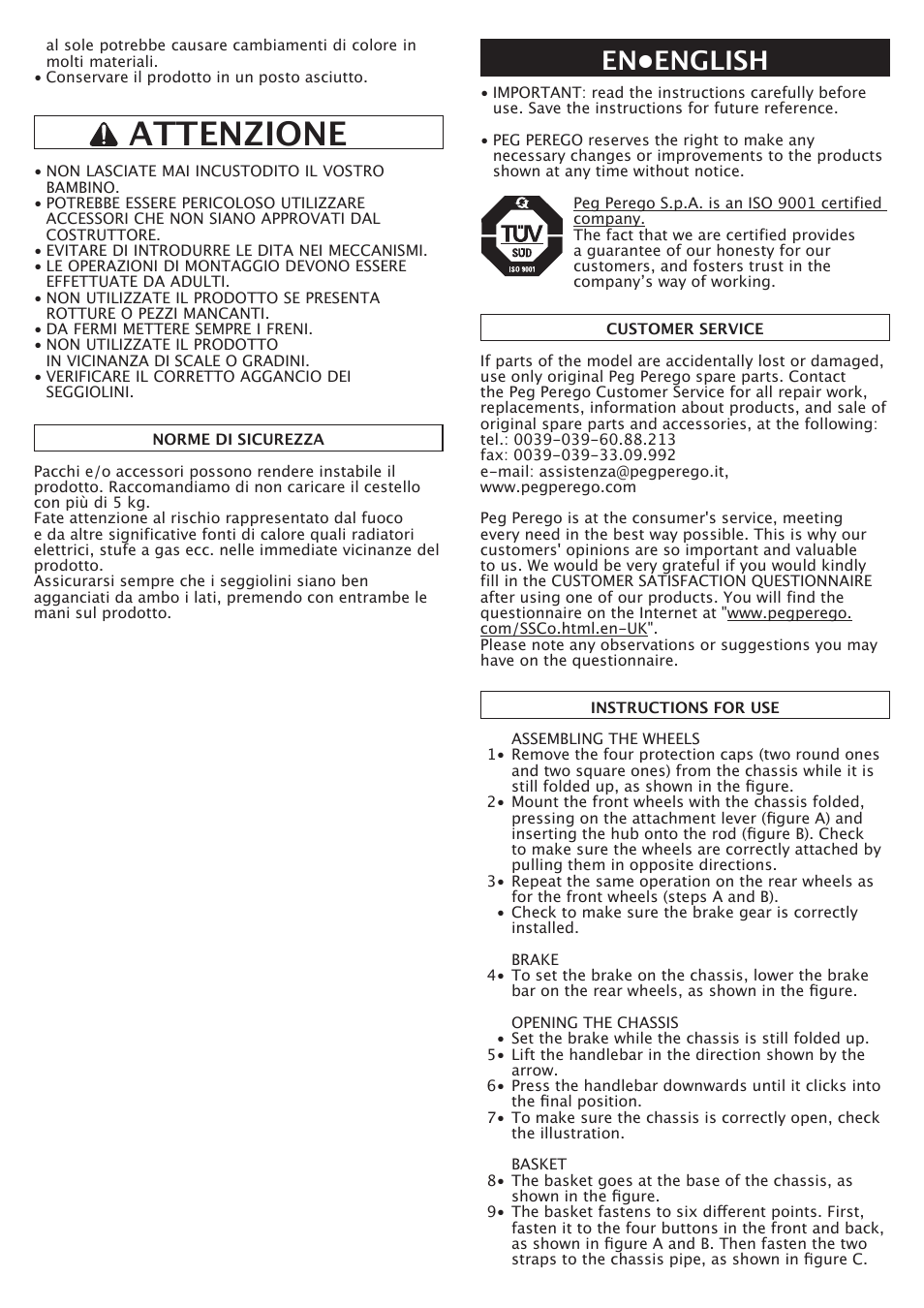 al sole potrebbe causare cambiamenti di colore in molti materiali.
• Conservare il prodotto in un posto asciutto.

ATTENZIONE

• NON LASCIATE MAI INCUSTODITO IL VOSTRO BAMBINO.
• POTREBBE ESSERE PERICOLOSO UTILIZZARE ACCESSORI CHE NON SIANO APPROVATI DAL COSTRUTTORE.
• EVITARE DI INTRODURRE LE DITA NEI MECCANISMI.
• LE OPERAZIONI DI MONTAGGIO DEVONO ESSERE EFFETTUATE DA ADULTI.
• NON UTILIZZATE IL PRODOTTO SE PRESENTA ROTTURE O PEZZI MANCANTI.
• DA FERMI METTERE SEMPRE I FRENI.
• NON UTILIZZATE IL PRODOTTO IN VICINANZA DI SCALE O GRADINI.
• VERIFICARE IL CORRETTO AGGANCIO DEI SEGGIOLINI.

NORME DI SICUREZZA

Pacchi e/o accessori possono rendere instabile il prodotto. Raccomandiamo di non caricare il cestello con più di 5 kg.
Fate attenzione al rischio rappresentato dal fuoco e da altre significative fonti di calore quali radiatori elettrici, stufe a gas ecc. nelle immediate vicinanze del prodotto.
Assicurarsi sempre che i seggiolini siano ben agganciati da ambo i lati, premendo con entrambe le mani sul prodotto.

EN•ENGLISH

• IMPORTANT: read the instructions carefully before use. Save the instructions for future reference.

• PEG PEREGO reserves the right to make any necessary changes or improvements to the products shown at any time without notice.

TÜV SÜD ISO 9001

Peg Perego S.p.A. is an ISO 9001 certified company.
The fact that we are certified provides a guarantee of our honesty for our customers, and fosters trust in the company's way of working.

CUSTOMER SERVICE

If parts of the model are accidentally lost or damaged, use only original Peg Perego spare parts. Contact the Peg Perego Customer Service for all repair work, replacements, information about products, and sale of original spare parts and accessories, at the following:
tel.: 0039-039-60.88.213
fax: 0039-039-33.09.992
e-mail: assistenza@pegperego.it,
www.pegperego.com

Peg Perego is at the consumer's service, meeting every need in the best way possible. This is why our customers' opinions are so important and valuable to us. We would be very grateful if you would kindly fill in the CUSTOMER SATISFACTION QUESTIONNAIRE after using one of our products. You will find the questionnaire on the Internet at "www.pegperego.com/SSCo.html.en-UK".
Please note any observations or suggestions you may have on the questionnaire.

INSTRUCTIONS FOR USE

ASSEMBLING THE WHEELS
1• Remove the four protection caps (two round ones and two square ones) from the chassis while it is still folded up, as shown in the figure.
2• Mount the front wheels with the chassis folded, pressing on the attachment lever (figure A) and inserting the hub onto the rod (figure B). Check to make sure the wheels are correctly attached by pulling them in opposite directions.
3• Repeat the same operation on the rear wheels as for the front wheels (steps A and B).
• Check to make sure the brake gear is correctly installed.

BRAKE
4• To set the brake on the chassis, lower the brake bar on the rear wheels, as shown in the figure.

OPENING THE CHASSIS
• Set the brake while the chassis is still folded up.
5• Lift the handlebar in the direction shown by the arrow.
6• Press the handlebar downwards until it clicks into the final position.
7• To make sure the chassis is correctly open, check the illustration.

BASKET
8• The basket goes at the base of the chassis, as shown in the figure.
9• The basket fastens to six different points. First, fasten it to the four buttons in the front and back, as shown in figure A and B. Then fasten the two straps to the chassis pipe, as shown in figure C.